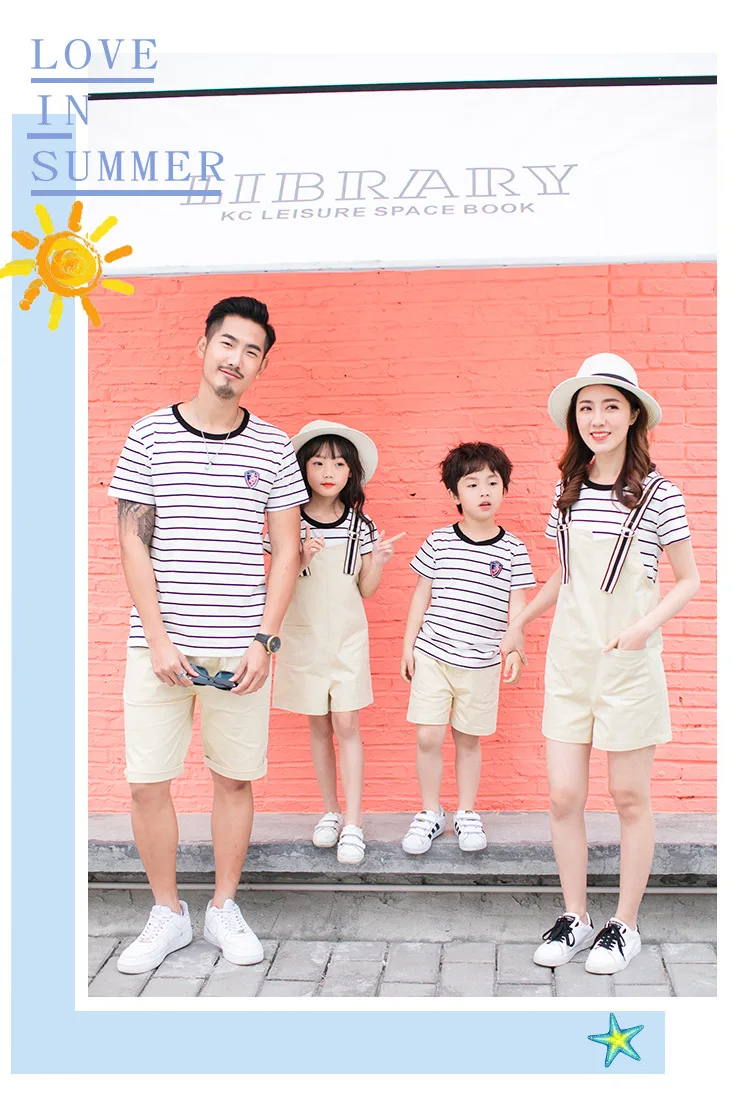 LOVE
IN
SUMMER

LIBRARY
KC LEISURE SPACE BOOK